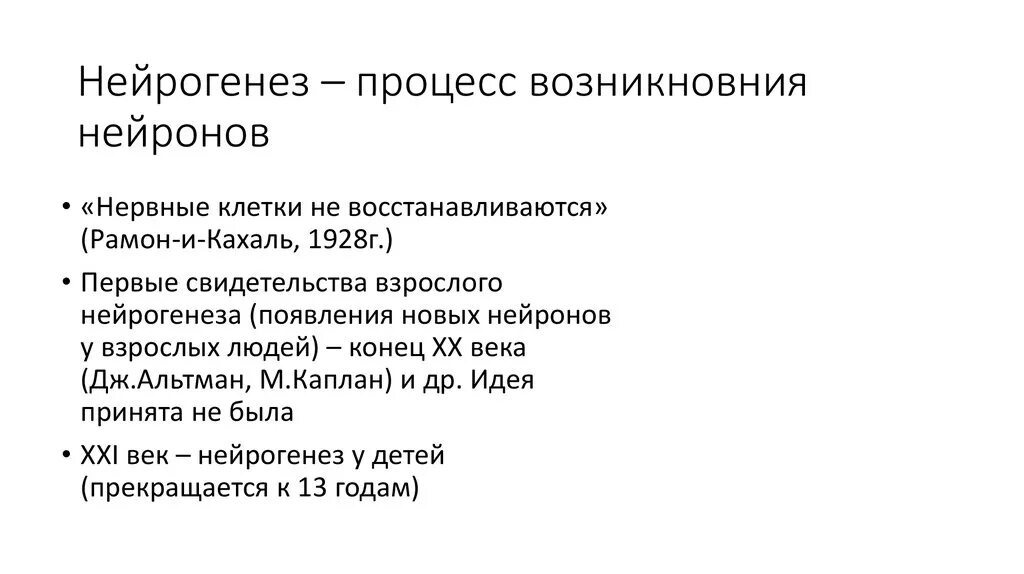 Нейрогенез – процесс возникновния нейронов

• «Нервные клетки не восстанавливаются» (Рамон-и-Кахаль, 1928г.)

• Первые свидетельства взрослого нейрогенеза (появления новых нейронов у взрослых людей) – конец XX века (Дж.Альтман, М.Каплан) и др. Идея принята не была

• XXI век – нейрогенез у детей (прекращается к 13 годам)